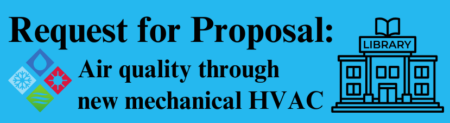 Request for Proposal:

Air quality through new mechanical HVAC

LIBRARY